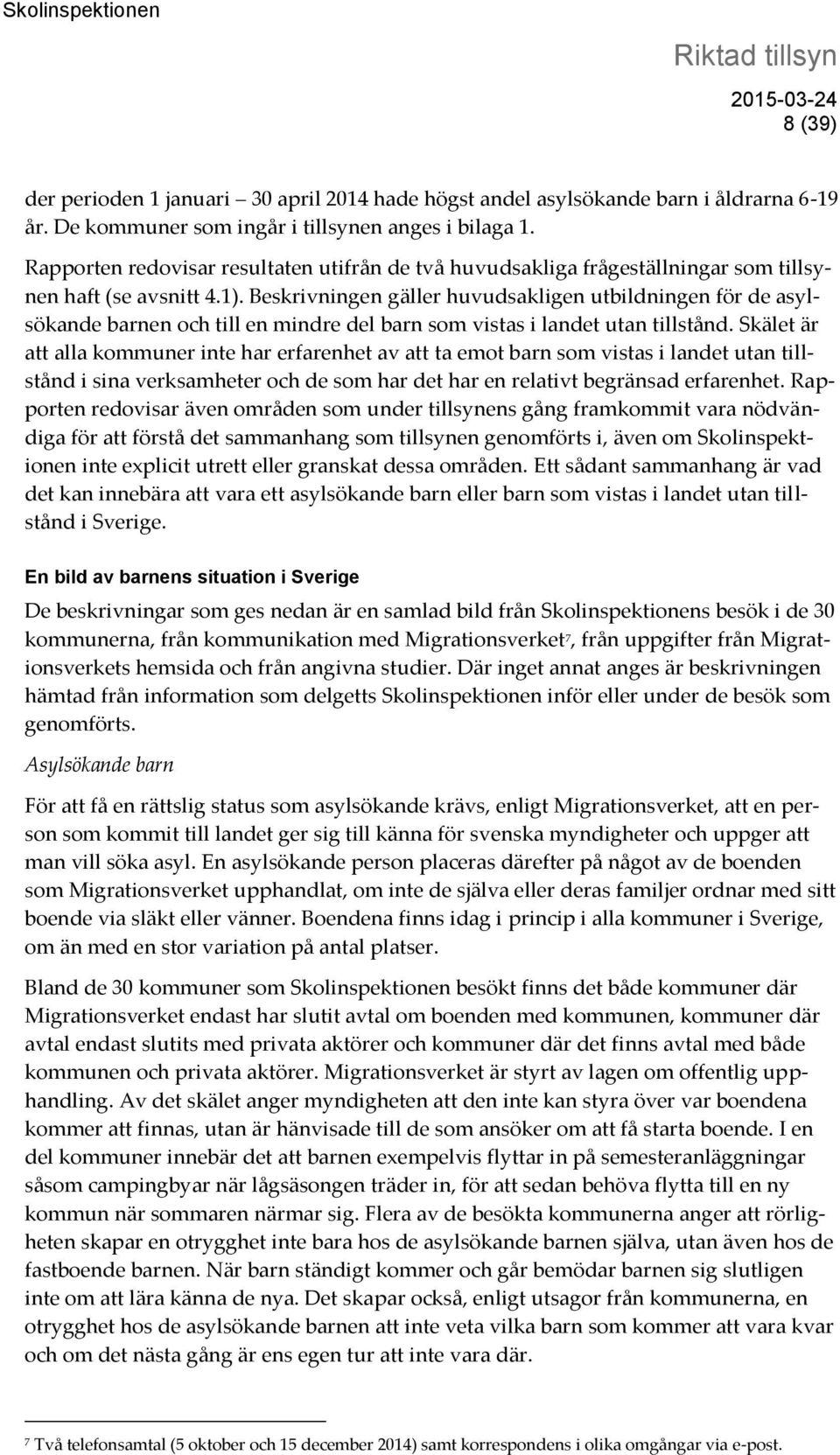 Skolinspektionen

Riktad tillsyn
2015-03-24
8 (39)

der perioden 1 januari – 30 april 2014 hade högst andel asylsökande barn i åldrarna 6-19 år. De kommuner som ingår i tillsynen anges i bilaga 1.

Rapporten redovisar resultaten utifrån de två huvudsakliga frågeställningar som tillsynen haft (se avsnitt 4.1). Beskrivningen gäller huvudsakligen utbildningen för de asylsökande barnen och till en mindre del barn som vistas i landet utan tillstånd. Skälet är att alla kommuner inte har erfarenhet av att ta emot barn som vistas i landet utan tillstånd i sina verksamheter och de som har det har en relativt begränsad erfarenhet. Rapporten redovisar även områden som under tillsynens gång framkommit vara nödvändiga för att förstå det sammanhang som tillsynen genomförts i, även om Skolinspektionen inte explicit utrett eller granskat dessa områden. Ett sådant sammanhang är vad det kan innebära att vara ett asylsökande barn eller barn som vistas i landet utan tillstånd i Sverige.

En bild av barnens situation i Sverige

De beskrivningar som ges nedan är en samlad bild från Skolinspektionens besök i de 30 kommunerna, från kommunikation med Migrationsverket$^7$, från uppgifter från Migrationsverkets hemsida och från angivna studier. Där inget annat anges är beskrivningen hämtad från information som delgetts Skolinspektionen inför eller under de besök som genomförts.

Asylsökande barn

För att få en rättslig status som asylsökande krävs, enligt Migrationsverket, att en person som kommit till landet ger sig till känna för svenska myndigheter och uppger att man vill söka asyl. En asylsökande person placeras därefter på något av de boenden som Migrationsverket upphandlat, om inte de själva eller deras familjer ordnar med sitt boende via släkt eller vänner. Boendena finns idag i princip i alla kommuner i Sverige, om än med en stor variation på antal platser.

Bland de 30 kommuner som Skolinspektionen besökt finns det både kommuner där Migrationsverket endast har slutit avtal om boenden med kommunen, kommuner där avtal endast slutits med privata aktörer och kommuner där det finns avtal med både kommunen och privata aktörer. Migrationsverket är styrt av lagen om offentlig upphandling. Av det skälet anger myndigheten att den inte kan styra över var boendena kommer att finnas, utan är hänvisade till de som ansöker om att få starta boende. I en del kommuner innebär det att barnen exempelvis flyttar in på semesteranläggningar såsom campingbyar när lågsäsongen träder in, för att sedan behöva flytta till en ny kommun när sommaren närmar sig. Flera av de besökta kommunerna anger att rörligheten skapar en otrygghet inte bara hos de asylsökande barnen själva, utan även hos de fastboende barnen. När barn ständigt kommer och går bemödar barnen sig slutligen inte om att lära känna de nya. Det skapar också, enligt utsagor från kommunerna, en otrygghet hos de asylsökande barnen att inte veta vilka barn som kommer att vara kvar och om det nästa gång är ens egen tur att inte vara där.

$^7$ Två telefonsamtal (5 oktober och 15 december 2014) samt korrespondens i olika omgångar via e-post.